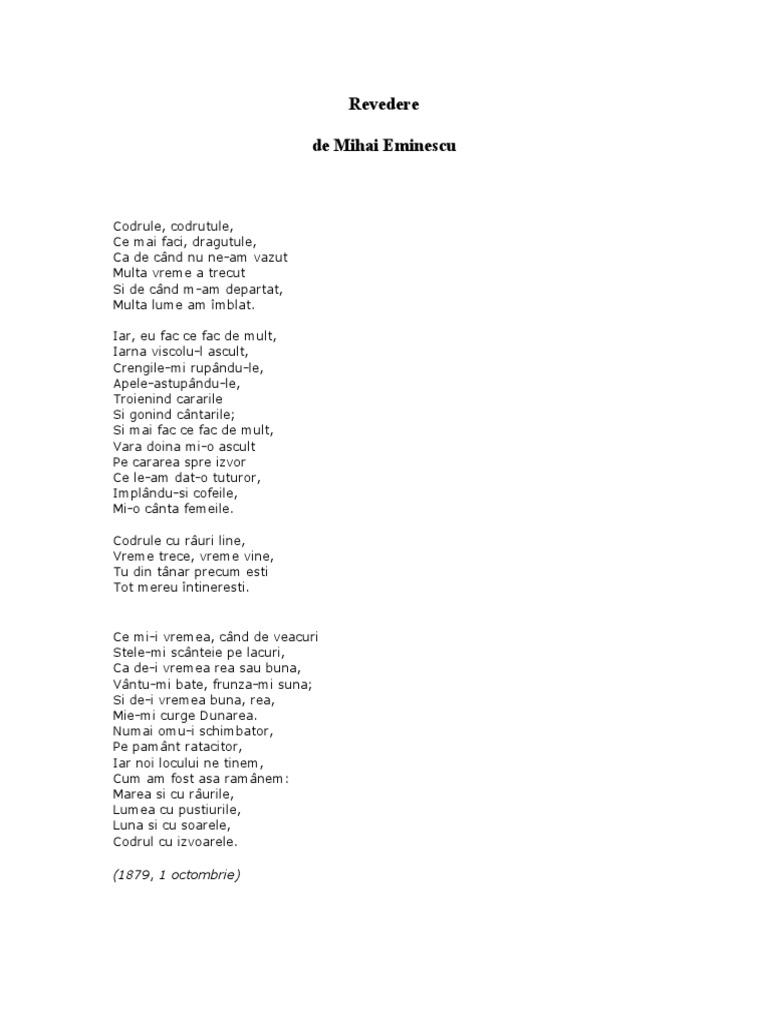 Revedere

de Mihai Eminescu

Codrule, codrutule,
Ce mai faci, dragutule,
Ca de când nu ne-am vazut
Multa vreme a trecut
Si de când m-am departat,
Multa lume am îmblat.

Iar, eu fac ce fac de mult,
Iarna viscolu-l ascult,
Crengile-mi rupându-le,
Apele-astupându-le,
Troienind cararile
Si gonind cântarile;
Si mai fac ce fac de mult,
Vara doina mi-o ascult
Pe cararea spre izvor
Ce le-am dat-o tuturor,
Implându-si cofeile,
Mi-o cânta femeile.

Codrule cu râuri line,
Vreme trece, vreme vine,
Tu din tânar precum esti
Tot mereu întineresti.

Ce mi-i vremea, când de veacuri
Stele-mi scânteie pe lacuri,
Ca de-i vremea rea sau buna,
Vântu-mi bate, frunza-mi suna;
Si de-i vremea buna, rea,
Mie-mi curge Dunarea.
Numai omu-i schimbator,
Pe pamânt ratacitor,
Iar noi locului ne tinem,
Cum am fost asa ramânem:
Marea si cu râurile,
Lumea cu pustiurile,
Luna si cu soarele,
Codrul cu izvoarele.

(1879, 1 octombrie)